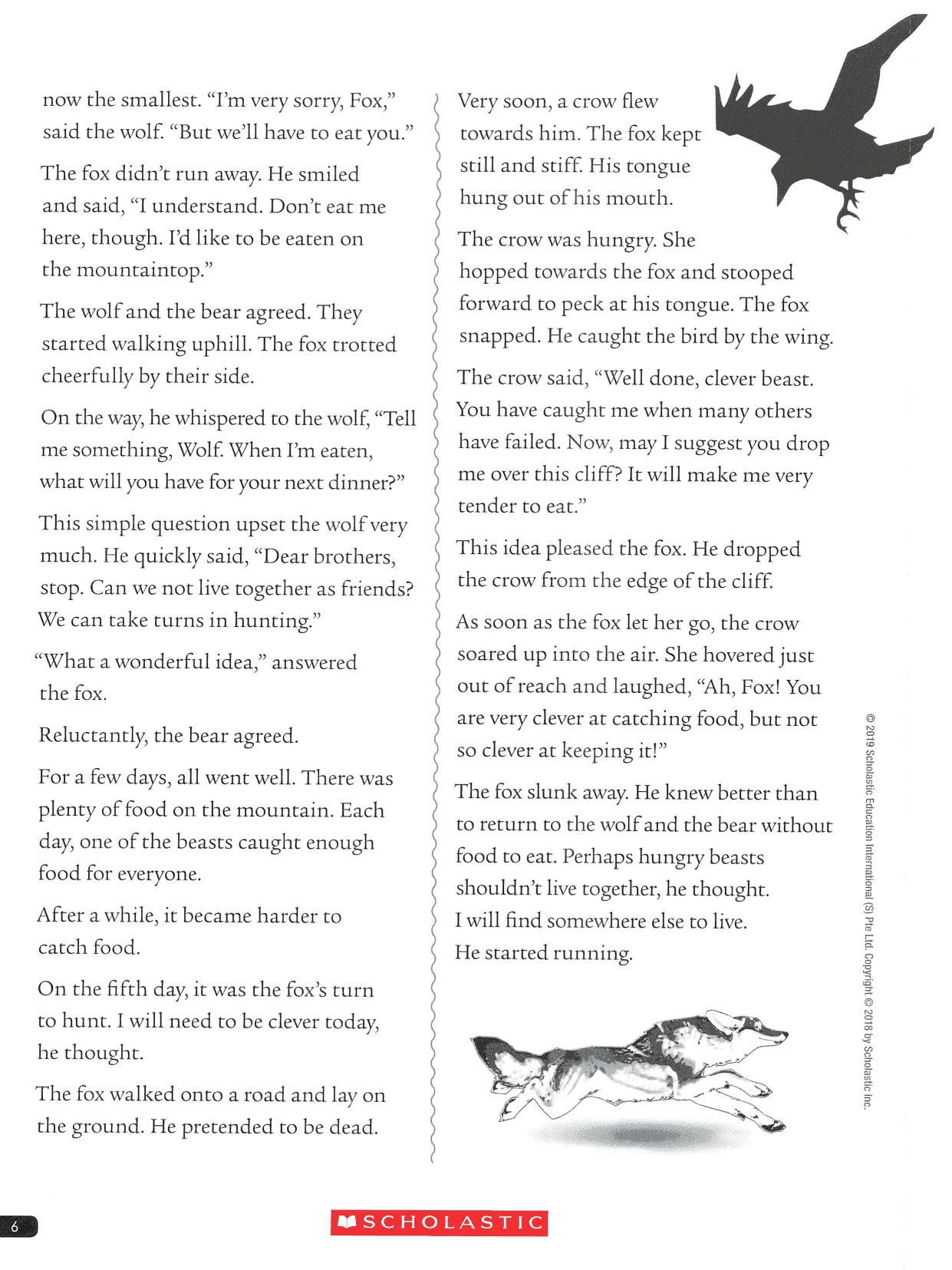 now the smallest. "I'm very sorry, Fox," said the wolf. "But we'll have to eat you."

The fox didn't run away. He smiled and said, "I understand. Don't eat me here, though. I'd like to be eaten on the mountaintop."

The wolf and the bear agreed. They started walking uphill. The fox trotted cheerfully by their side.

On the way, he whispered to the wolf, "Tell me something, Wolf. When I'm eaten, what will you have for your next dinner?"

This simple question upset the wolf very much. He quickly said, "Dear brothers, stop. Can we not live together as friends? We can take turns in hunting."

"What a wonderful idea," answered the fox.

Reluctantly, the bear agreed.

For a few days, all went well. There was plenty of food on the mountain. Each day, one of the beasts caught enough food for everyone.

After a while, it became harder to catch food.

On the fifth day, it was the fox's turn to hunt. I will need to be clever today, he thought.

The fox walked onto a road and lay on the ground. He pretended to be dead.

Very soon, a crow flew towards him. The fox kept still and stiff. His tongue hung out of his mouth.

The crow was hungry. She hopped towards the fox and stooped forward to peck at his tongue. The fox snapped. He caught the bird by the wing.

The crow said, "Well done, clever beast. You have caught me when many others have failed. Now, may I suggest you drop me over this cliff? It will make me very tender to eat."

This idea pleased the fox. He dropped the crow from the edge of the cliff.

As soon as the fox let her go, the crow soared up into the air. She hovered just out of reach and laughed, "Ah, Fox! You are very clever at catching food, but not so clever at keeping it!"

The fox slunk away. He knew better than to return to the wolf and the bear without food to eat. Perhaps hungry beasts shouldn't live together, he thought. I will find somewhere else to live. He started running.

© 2019 Scholastic Education International (S) Pte Ltd. Copyright © 2018 by Scholastic Inc.

6

SCHOLASTIC